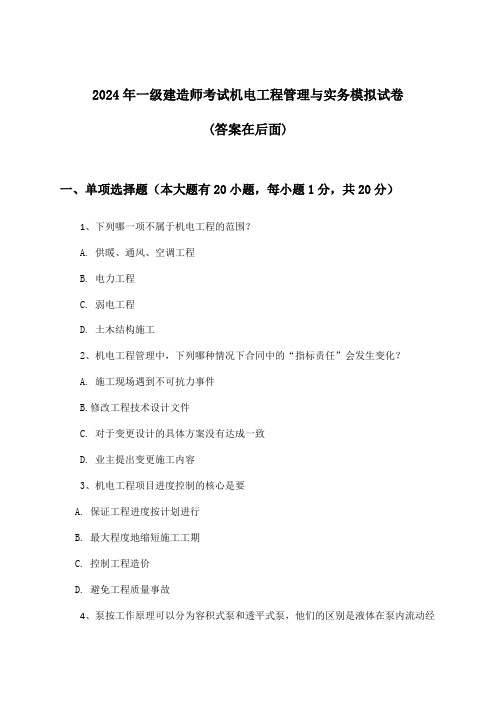 2024年一级建造师考试机电工程管理与实务模拟试卷

(答案在后面)

一、单项选择题（本大题有20小题，每小题1分，共20分）

1、下列哪一项不属于机电工程的范围?

A. 供暖、通风、空调工程

B. 电力工程

C. 弱电工程

D. 土木结构施工

2、机电工程管理中，下列哪种情况下合同中的“指标责任”会发生变化?

A. 施工现场遇到不可抗力事件

B.修改工程技术设计文件

C. 对于变更设计的具体方案没有达成一致

D. 业主提出变更施工内容

3、机电工程项目进度控制的核心是要

A. 保证工程进度按计划进行

B. 最大程度地缩短施工工期

C. 控制工程造价

D. 避免工程质量事故

4、泵按工作原理可以分为容积式泵和透平式泵，他们的区别是液体在泵内流动经